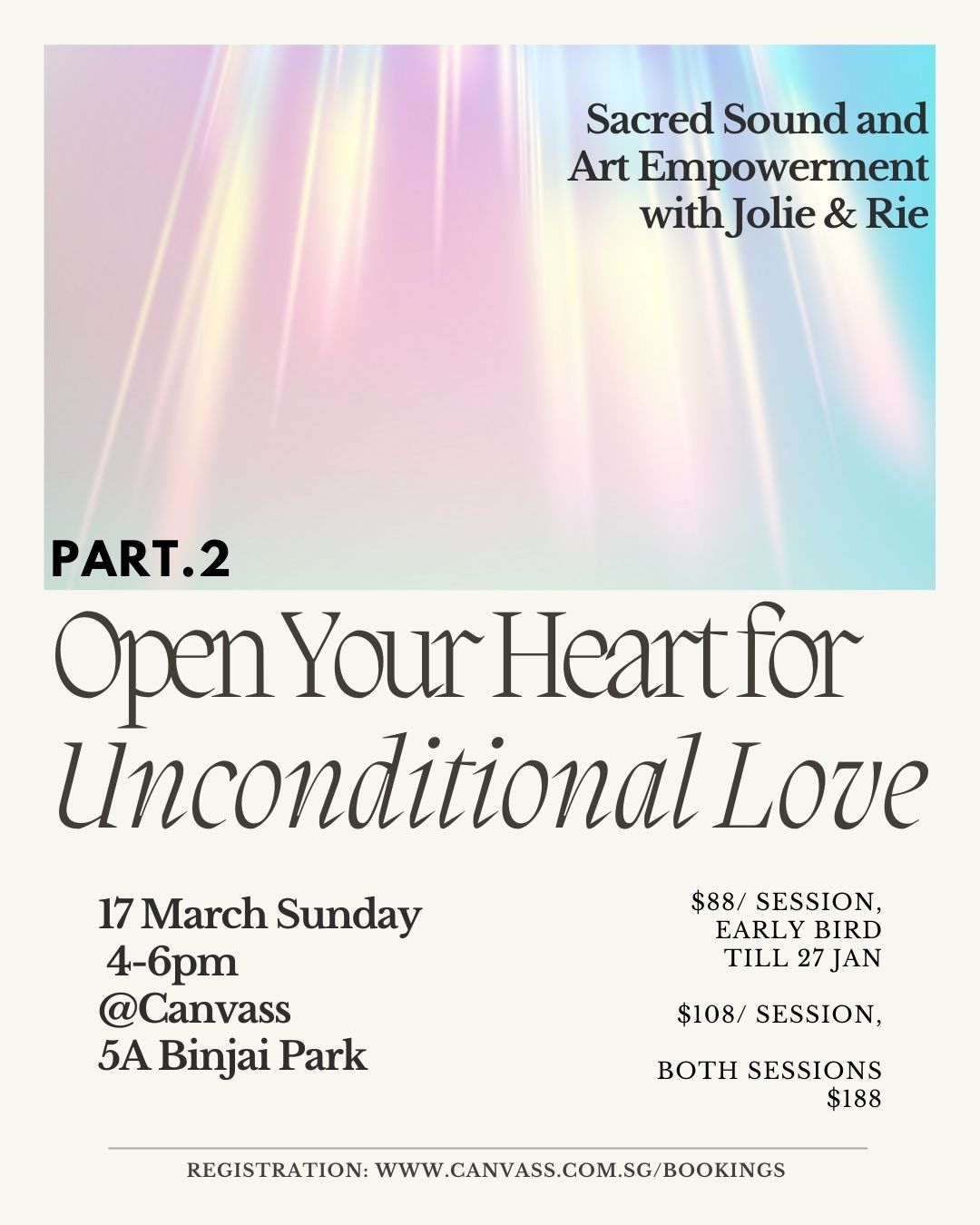 Sacred Sound and Art Empowerment with Jolie & Rie

PART.2

Open Your Heart for Unconditional Love

17 March Sunday
4-6pm
@Canvass
5A Binjai Park

\$88/ SESSION, EARLY BIRD TILL 27 JAN

\$108/ SESSION,

BOTH SESSIONS \$188

REGISTRATION: WWW.CANVASS.COM.SG/BOOKINGS